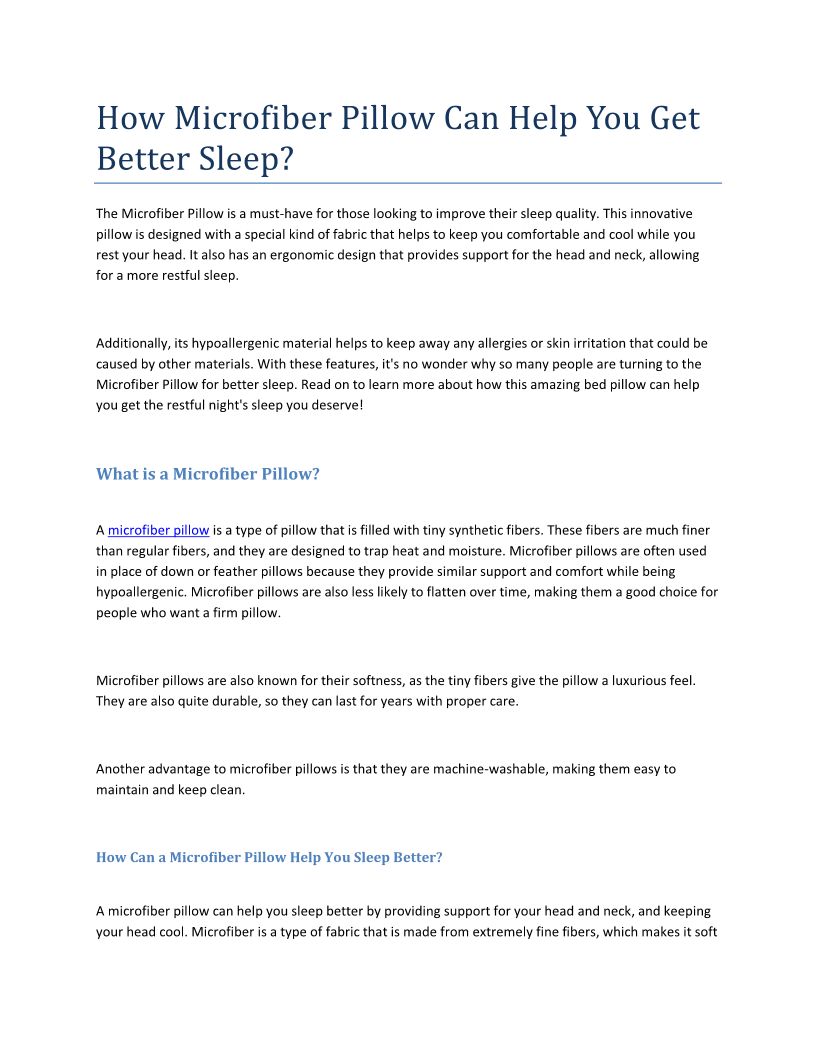 How Microfiber Pillow Can Help You Get Better Sleep?

The Microfiber Pillow is a must-have for those looking to improve their sleep quality. This innovative pillow is designed with a special kind of fabric that helps to keep you comfortable and cool while you rest your head. It also has an ergonomic design that provides support for the head and neck, allowing for a more restful sleep.

Additionally, its hypoallergenic material helps to keep away any allergies or skin irritation that could be caused by other materials. With these features, it's no wonder why so many people are turning to the Microfiber Pillow for better sleep. Read on to learn more about how this amazing bed pillow can help you get the restful night's sleep you deserve!

What is a Microfiber Pillow?

A microfiber pillow is a type of pillow that is filled with tiny synthetic fibers. These fibers are much finer than regular fibers, and they are designed to trap heat and moisture. Microfiber pillows are often used in place of down or feather pillows because they provide similar support and comfort while being hypoallergenic. Microfiber pillows are also less likely to flatten over time, making them a good choice for people who want a firm pillow.

Microfiber pillows are also known for their softness, as the tiny fibers give the pillow a luxurious feel. They are also quite durable, so they can last for years with proper care.

Another advantage to microfiber pillows is that they are machine-washable, making them easy to maintain and keep clean.

How Can a Microfiber Pillow Help You Sleep Better?

A microfiber pillow can help you sleep better by providing support for your head and neck, and keeping your head cool. Microfiber is a type of fabric that is made from extremely fine fibers, which makes it soft